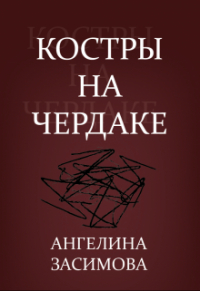 КОСТРЫ
НА
ЧЕРДАКЕ

АНГЕЛИНА
ЗАСИМОВА